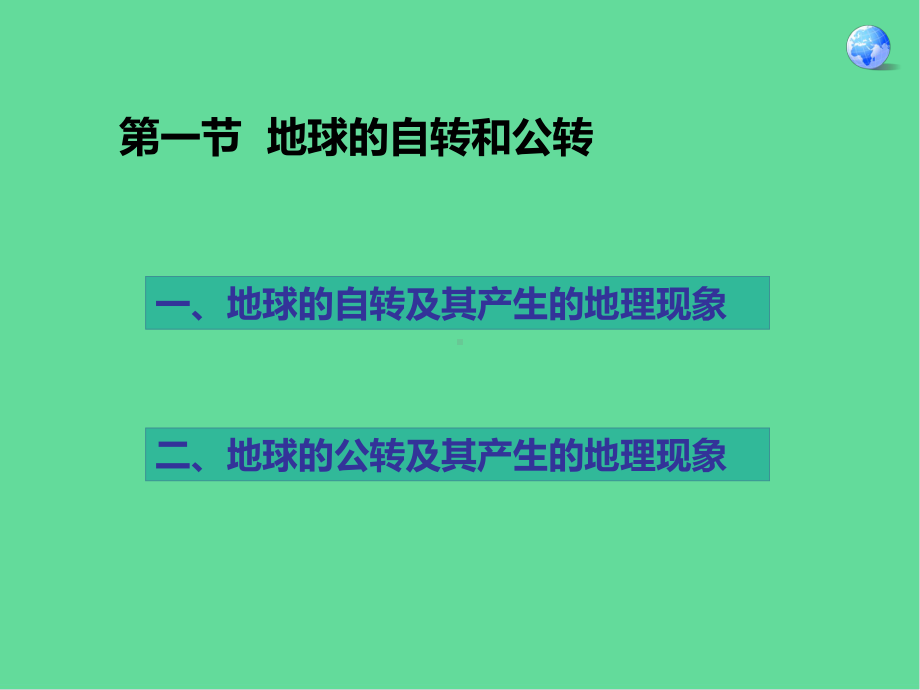 第一节 地球的自转和公转

一、地球的自转及其产生的地理现象

二、地球的公转及其产生的地理现象